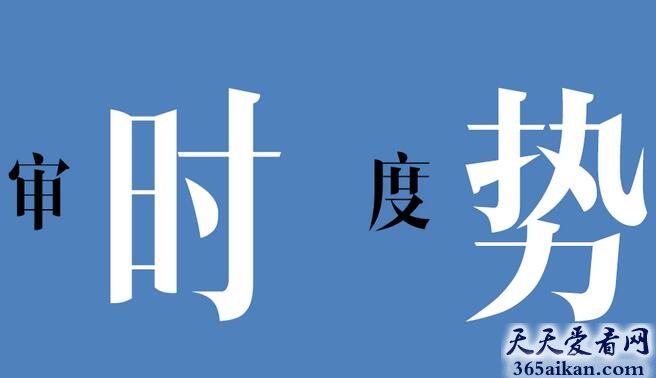 审时度势

天天爱看网
365aikan.com